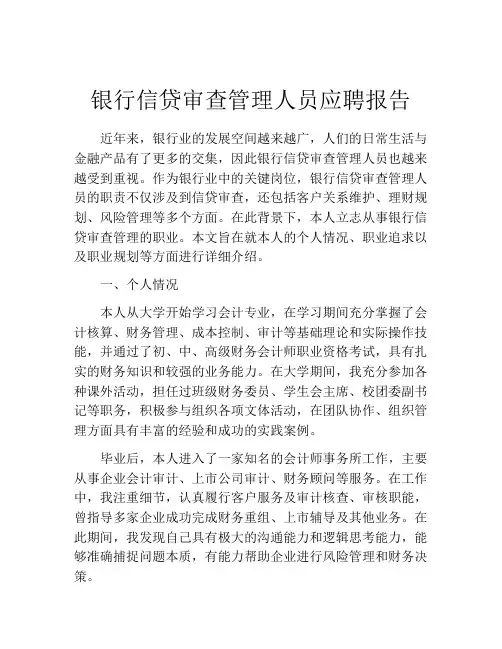 银行信贷审查管理人员应聘报告

近年来，银行业的发展空间越来越广，人们的日常生活与金融产品有了更多的交集，因此银行信贷审查管理人员也越来越受到重视。作为银行业中的关键岗位，银行信贷审查管理人员的职责不仅涉及到信贷审查，还包括客户关系维护、理财规划、风险管理等多个方面。在此背景下，本人立志从事银行信贷审查管理的职业。本文旨在就本人的个人情况、职业追求以及职业规划等方面进行详细介绍。

一、个人情况

本人从大学开始学习会计专业，在学习期间充分掌握了会计核算、财务管理、成本控制、审计等基础理论和实际操作技能，并通过了初、中、高级财务会计师职业资格考试，具有扎实的财务知识和较强的业务能力。在大学期间，我充分参加各种课外活动，担任过班级财务委员、学生会主席、校团委副书记等职务，积极参与组织各项文体活动，在团队协作、组织管理方面具有丰富的经验和成功的实践案例。

毕业后，本人进入了一家知名的会计师事务所工作，主要从事企业会计审计、上市公司审计、财务顾问等服务。在工作中，我注重细节，认真履行客户服务及审计核查、审核职能，曾指导多家企业成功完成财务重组、上市辅导及其他业务。在此期间，我发现自己具有极大的沟通能力和逻辑思考能力，能够准确捕捉问题本质，有能力帮助企业进行风险管理和财务决策。